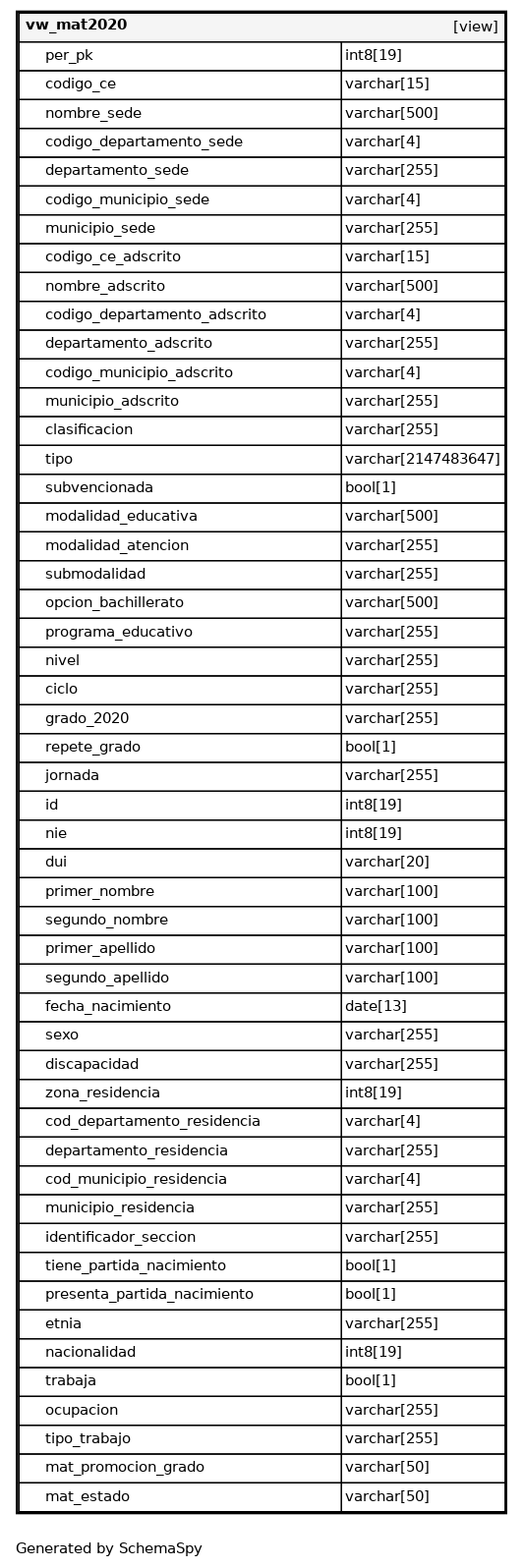 | vw_mat2020 | [view] |
|---|---|
| per_pk | int8[19] |
| codigo_ce | varchar[15] |
| nombre_sede | varchar[500] |
| codigo_departamento_sede | varchar[4] |
| departamento_sede | varchar[255] |
| codigo_municipio_sede | varchar[4] |
| municipio_sede | varchar[255] |
| codigo_ce_adscrito | varchar[15] |
| nombre_adscrito | varchar[500] |
| codigo_departamento_adscrito | varchar[4] |
| departamento_adscrito | varchar[255] |
| codigo_municipio_adscrito | varchar[4] |
| municipio_adscrito | varchar[255] |
| clasificacion | varchar[255] |
| tipo | varchar[2147483647] |
| subvencionada | bool[1] |
| modalidad_educativa | varchar[500] |
| modalidad_atencion | varchar[255] |
| submodalidad | varchar[255] |
| opcion_bachillerato | varchar[500] |
| programa_educativo | varchar[255] |
| nivel | varchar[255] |
| ciclo | varchar[255] |
| grado_2020 | varchar[255] |
| repete_grado | bool[1] |
| jornada | varchar[255] |
| id | int8[19] |
| nie | int8[19] |
| dui | varchar[20] |
| primer_nombre | varchar[100] |
| segundo_nombre | varchar[100] |
| primer_apellido | varchar[100] |
| segundo_apellido | varchar[100] |
| fecha_nacimiento | date[13] |
| sexo | varchar[255] |
| discapacidad | varchar[255] |
| zona_residencia | int8[19] |
| cod_departamento_residencia | varchar[4] |
| departamento_residencia | varchar[255] |
| cod_municipio_residencia | varchar[4] |
| municipio_residencia | varchar[255] |
| identificador_seccion | varchar[255] |
| tiene_partida_nacimiento | bool[1] |
| presenta_partida_nacimiento | bool[1] |
| etnia | varchar[255] |
| nacionalidad | int8[19] |
| trabaja | bool[1] |
| ocupacion | varchar[255] |
| tipo_trabajo | varchar[255] |
| mat_promocion_grado | varchar[50] |
| mat_estado | varchar[50] |

Generated by SchemaSpy